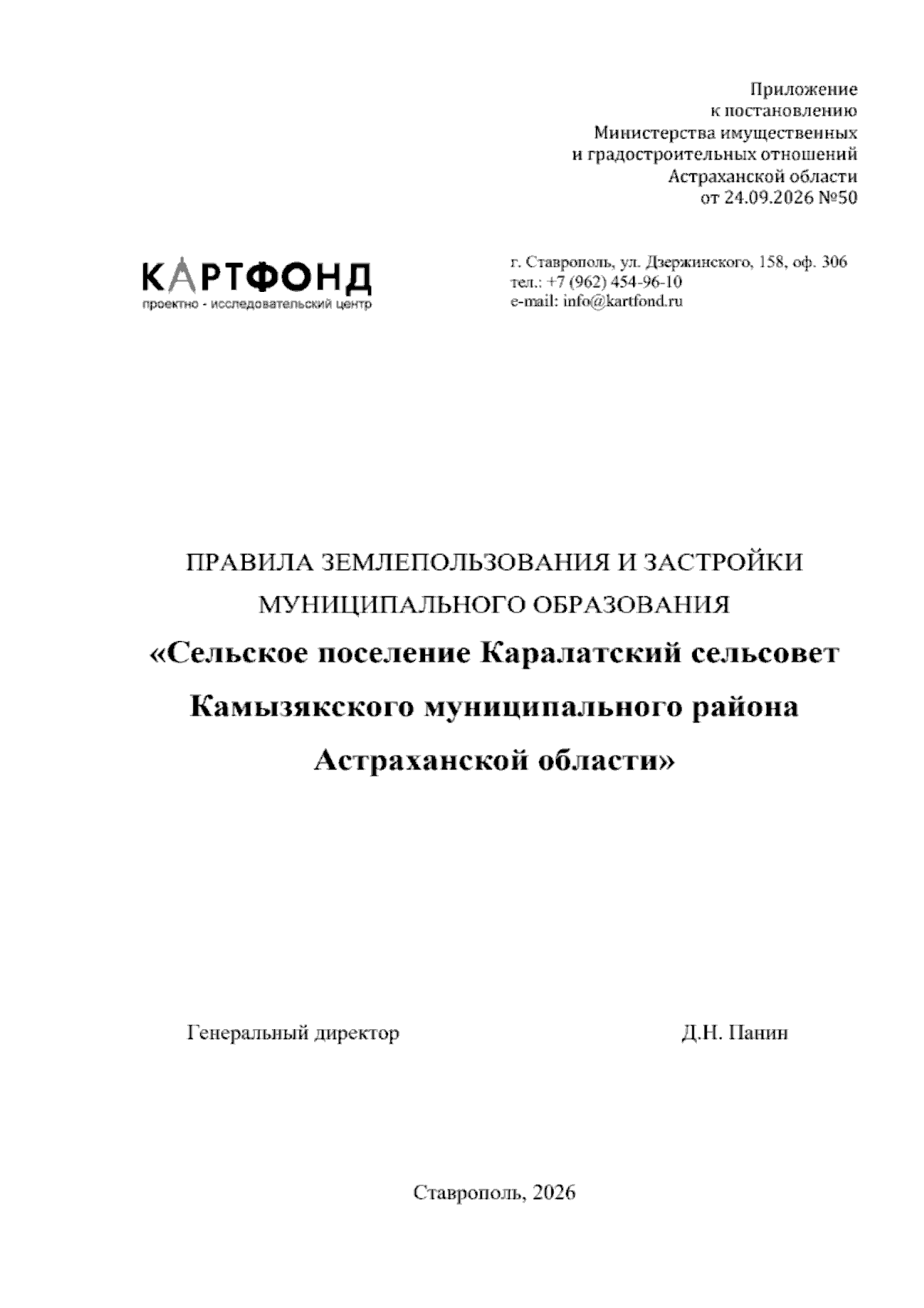 Приложение
к постановлению
Министерства имущественных
и градостроительных отношений
Астраханской области
от 24.09.2026 №50

КАРТФОНД
проектно - исследовательский центр

г. Ставрополь, ул. Дзержинского, 158, оф. 306
тел.: +7 (962) 454-96-10
e-mail: info@kartfond.ru

ПРАВИЛА ЗЕМЛЕПОЛЬЗОВАНИЯ И ЗАСТРОЙКИ
МУНИЦИПАЛЬНОГО ОБРАЗОВАНИЯ
«Сельское поселение Каралатский сельсовет
Камызякского муниципального района
Астраханской области»

Генеральный директор Д.Н. Панин

Ставрополь, 2026